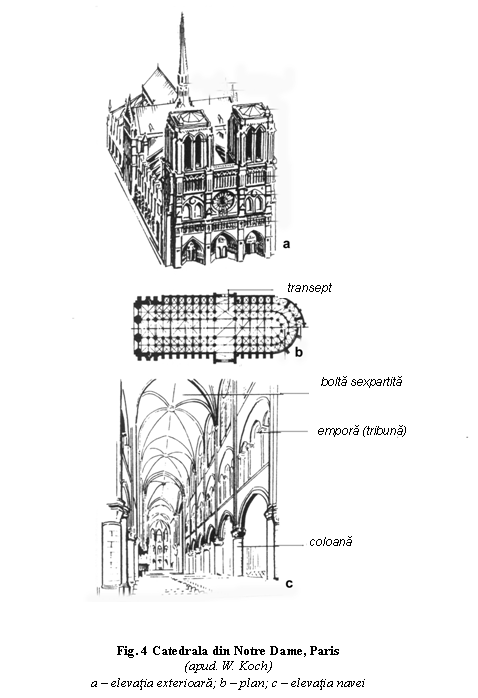 a

transept

b

boltă sexpartită

emporă (tribună)

coloană

c

Fig. 4 Catedrala din Notre Dame, Paris
(apud. W. Koch)
a – elevația exterioară; b – plan; c – elevația navei